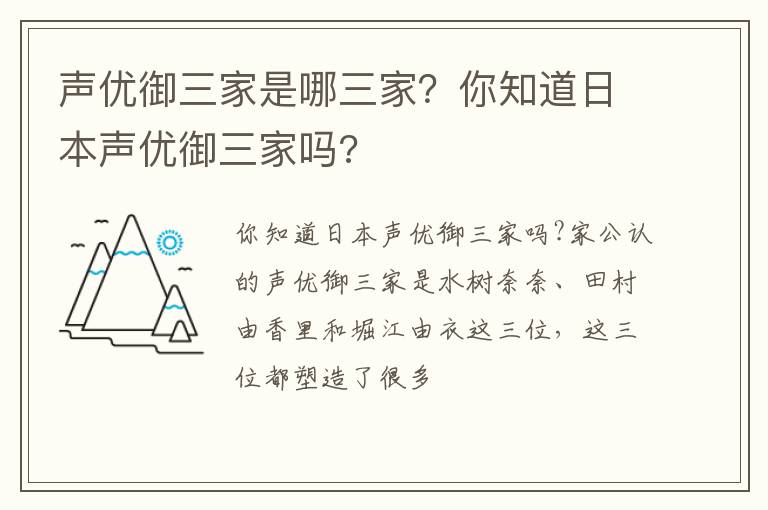 声优御三家是哪三家？你知道日本声优御三家吗？

你知道日本声优御三家吗?家公认的声优御三家是水树奈奈、田村由香里和堀江由衣这三位，这三位都塑造了很多